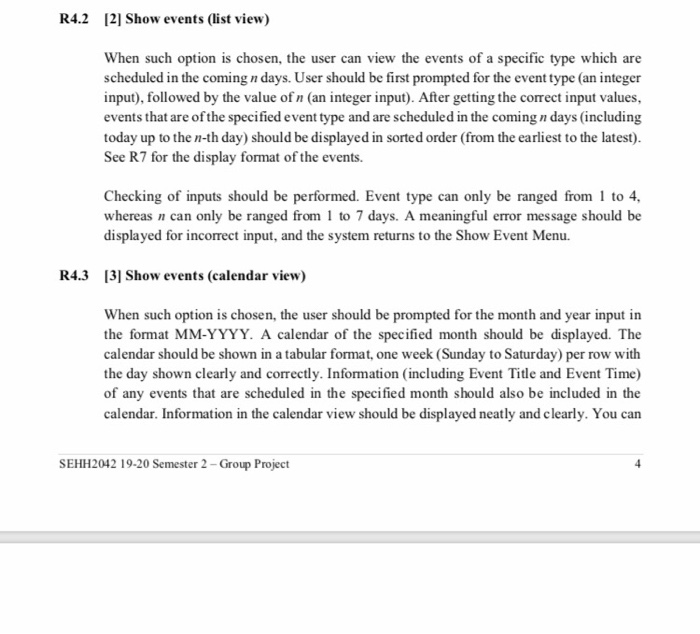 R4.2 [2] Show events (list view)

When such option is chosen, the user can view the events of a specific type which are scheduled in the coming $n$ days. User should be first prompted for the event type (an integer input), followed by the value of $n$ (an integer input). After getting the correct input values, events that are of the specified event type and are scheduled in the coming $n$ days (including today up to the $n$-th day) should be displayed in sorted order (from the earliest to the latest). See R7 for the display format of the events.

Checking of inputs should be performed. Event type can only be ranged from 1 to 4, whereas $n$ can only be ranged from 1 to 7 days. A meaningful error message should be displayed for incorrect input, and the system returns to the Show Event Menu.

R4.3 [3] Show events (calendar view)

When such option is chosen, the user should be prompted for the month and year input in the format MM-YYYY. A calendar of the specified month should be displayed. The calendar should be shown in a tabular format, one week (Sunday to Saturday) per row with the day shown clearly and correctly. Information (including Event Title and Event Time) of any events that are scheduled in the specified month should also be included in the calendar. Information in the calendar view should be displayed neatly and clearly. You can

SEHH2042 19-20 Semester 2 – Group Project 4